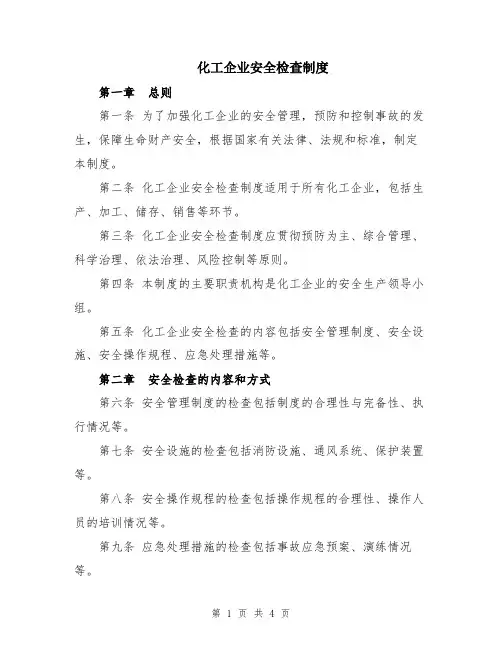 化工企业安全检查制度

第一章 总则

第一条 为了加强化工企业的安全管理，预防和控制事故的发生，保障生命财产安全，根据国家有关法律、法规和标准，制定本制度。

第二条 化工企业安全检查制度适用于所有化工企业，包括生产、加工、储存、销售等环节。

第三条 化工企业安全检查制度应贯彻预防为主、综合管理、科学治理、依法治理、风险控制等原则。

第四条 本制度的主要职责机构是化工企业的安全生产领导小组。

第五条 化工企业安全检查的内容包括安全管理制度、安全设施、安全操作规程、应急处理措施等。

第二章 安全检查的内容和方式

第六条 安全管理制度的检查包括制度的合理性与完备性、执行情况等。

第七条 安全设施的检查包括消防设施、通风系统、保护装置等。

第八条 安全操作规程的检查包括操作规程的合理性、操作人员的培训情况等。

第九条 应急处理措施的检查包括事故应急预案、演练情况等。

第 1 页 共 4 页